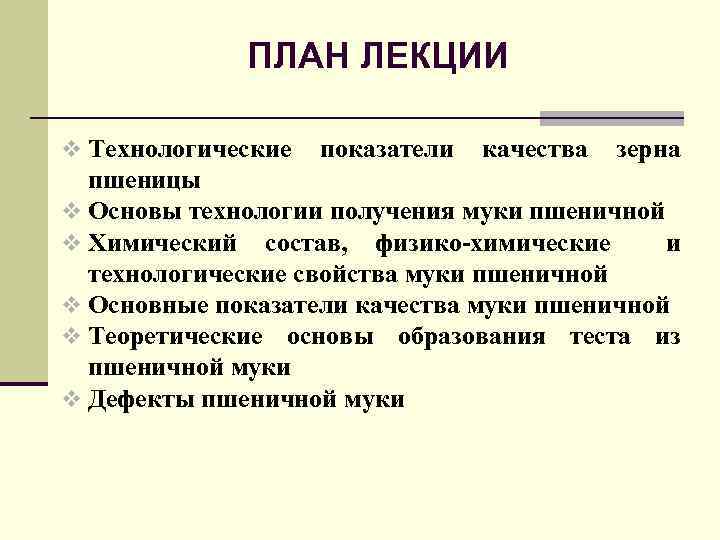 ПЛАН ЛЕКЦИИ

❖ Технологические показатели качества зерна пшеницы
❖ Основы технологии получения муки пшеничной
❖ Химический состав, физико-химические и технологические свойства муки пшеничной
❖ Основные показатели качества муки пшеничной
❖ Теоретические основы образования теста из пшеничной муки
❖ Дефекты пшеничной муки